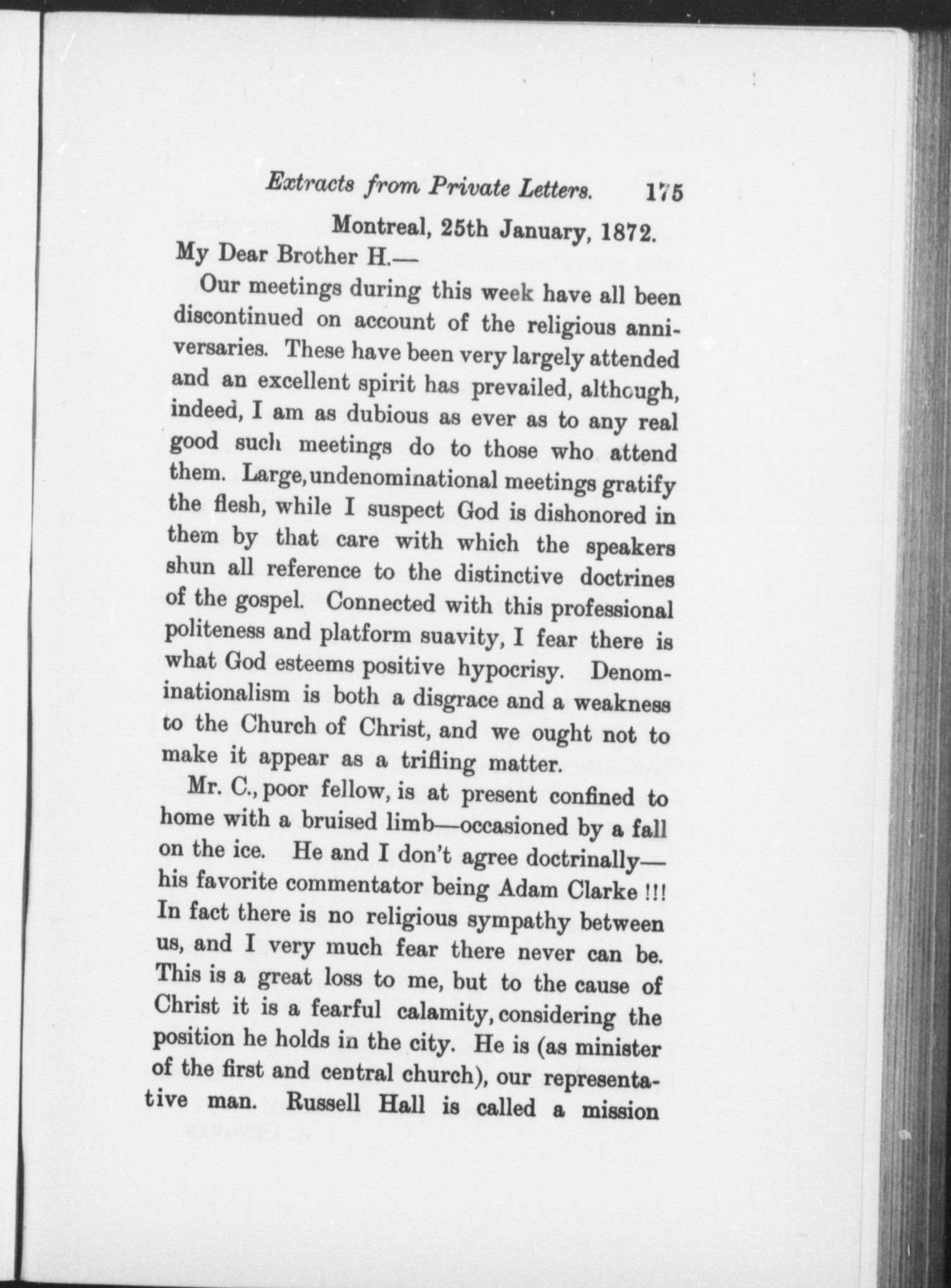 Extracts from Private Letters. 175

Montreal, 25th January, 1872.

My Dear Brother H.—

Our meetings during this week have all been discontinued on account of the religious anniversaries. These have been very largely attended and an excellent spirit has prevailed, although, indeed, I am as dubious as ever as to any real good such meetings do to those who attend them. Large, undenominational meetings gratify the flesh, while I suspect God is dishonored in them by that care with which the speakers shun all reference to the distinctive doctrines of the gospel. Connected with this professional politeness and platform suavity, I fear there is what God esteems positive hypocrisy. Denominationalism is both a disgrace and a weakness to the Church of Christ, and we ought not to make it appear as a trifling matter.

Mr. C., poor fellow, is at present confined to home with a bruised limb—occasioned by a fall on the ice. He and I don't agree doctrinally—his favorite commentator being Adam Clarke !!! In fact there is no religious sympathy between us, and I very much fear there never can be. This is a great loss to me, but to the cause of Christ it is a fearful calamity, considering the position he holds in the city. He is (as minister of the first and central church), our representative man. Russell Hall is called a mission